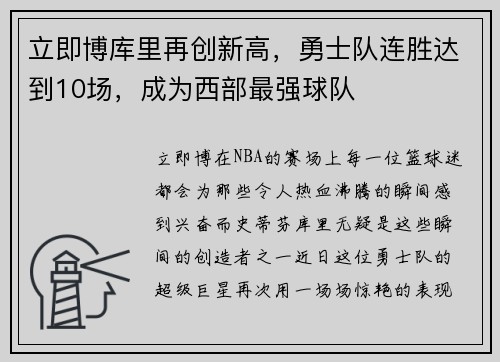 立即博库里再创新高，勇士队连胜达到10场，成为西部最强球队

立即博在NBA的赛场上每一位篮球迷都会为那些令人热血沸腾的瞬间感到兴奋而史蒂芬库里无疑是这些瞬间的创造者之一近日这位勇士队的超级巨星再次用一场场惊艳的表现